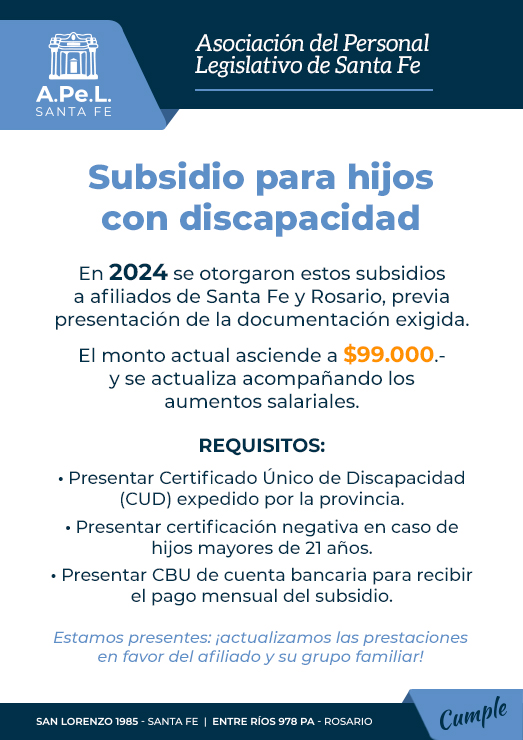 A.Pe.L.
SANTA FE

Asociación del Personal Legislativo de Santa Fe

Subsidio para hijos con discapacidad

En 2024 se otorgaron estos subsidios a afiliados de Santa Fe y Rosario, previa presentación de la documentación exigida.

El monto actual asciende a $99.000.- y se actualiza acompañando los aumentos salariales.

REQUISITOS:

• Presentar Certificado Único de Discapacidad (CUD) expedido por la provincia.

• Presentar certificación negativa en caso de hijos mayores de 21 años.

• Presentar CBU de cuenta bancaria para recibir el pago mensual del subsidio.

Estamos presentes: ¡actualizamos las prestaciones en favor del afiliado y su grupo familiar!

SAN LORENZO 1985 - SANTA FE | ENTRE RÍOS 978 PA - ROSARIO

Cumple